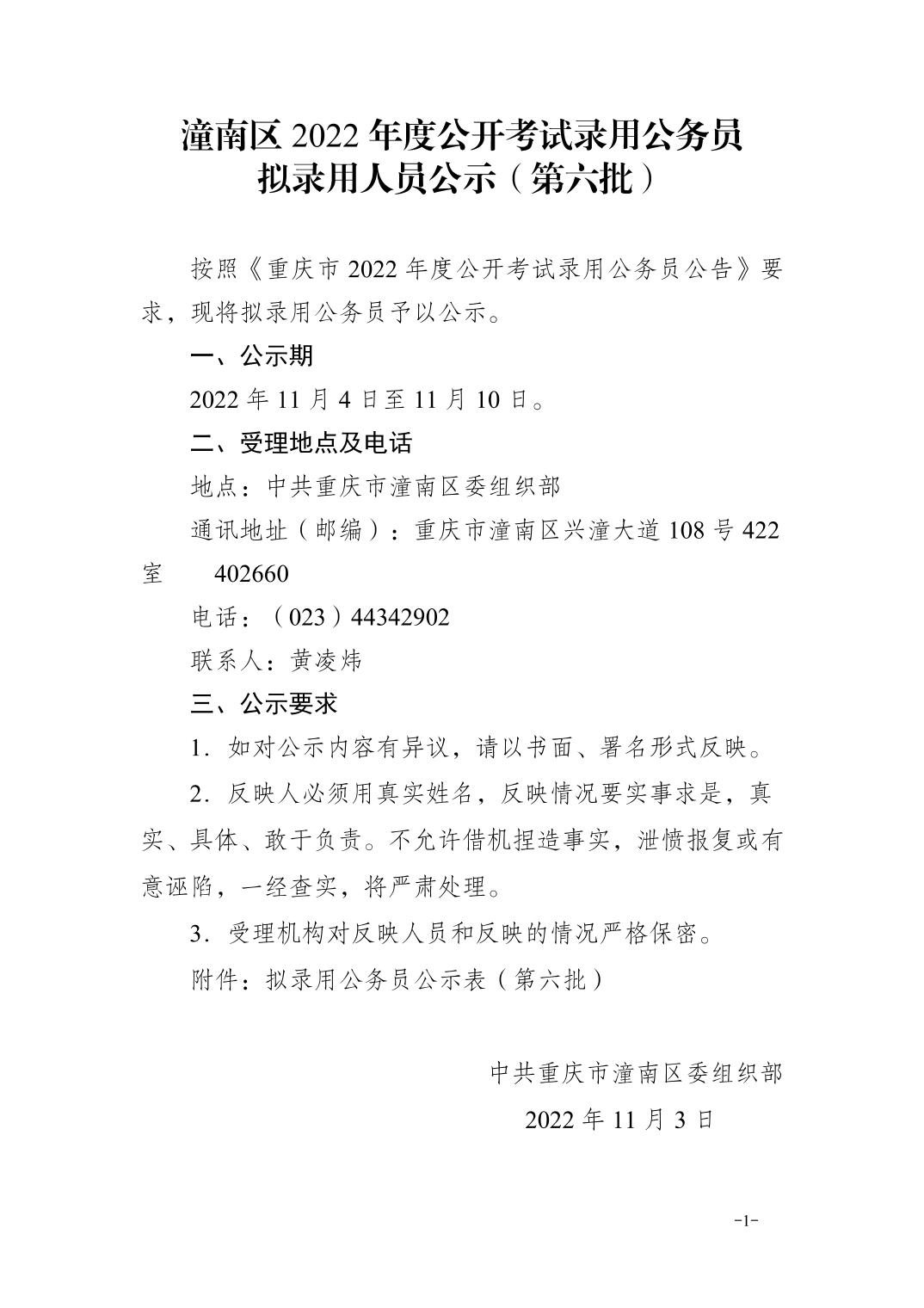 潼南区 2022 年度公开考试录用公务员
拟录用人员公示（第六批）

按照《重庆市 2022 年度公开考试录用公务员公告》要求，现将拟录用公务员予以公示。

一、公示期

2022 年 11 月 4 日至 11 月 10 日。

二、受理地点及电话

地点：中共重庆市潼南区委组织部

通讯地址（邮编）：重庆市潼南区兴潼大道 108 号 422 室　402660

电话：（023）44342902

联系人：黄凌炜

三、公示要求

1．如对公示内容有异议，请以书面、署名形式反映。

2．反映人必须用真实姓名，反映情况要实事求是，真实、具体、敢于负责。不允许借机捏造事实，泄愤报复或有意诬陷，一经查实，将严肃处理。

3．受理机构对反映人员和反映的情况严格保密。

附件：拟录用公务员公示表（第六批）

中共重庆市潼南区委组织部

2022 年 11 月 3 日

-1-